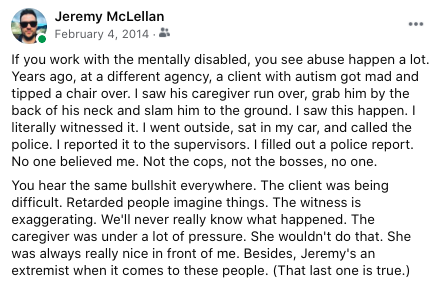 Jeremy McLellan
February 4, 2014 ·

If you work with the mentally disabled, you see abuse happen a lot. Years ago, at a different agency, a client with autism got mad and tipped a chair over. I saw his caregiver run over, grab him by the back of his neck and slam him to the ground. I saw this happen. I literally witnessed it. I went outside, sat in my car, and called the police. I reported it to the supervisors. I filled out a police report. No one believed me. Not the cops, not the bosses, no one.

You hear the same bullshit everywhere. The client was being difficult. Retarded people imagine things. The witness is exaggerating. We'll never really know what happened. The caregiver was under a lot of pressure. She wouldn't do that. She was always really nice in front of me. Besides, Jeremy's an extremist when it comes to these people. (That last one is true.)